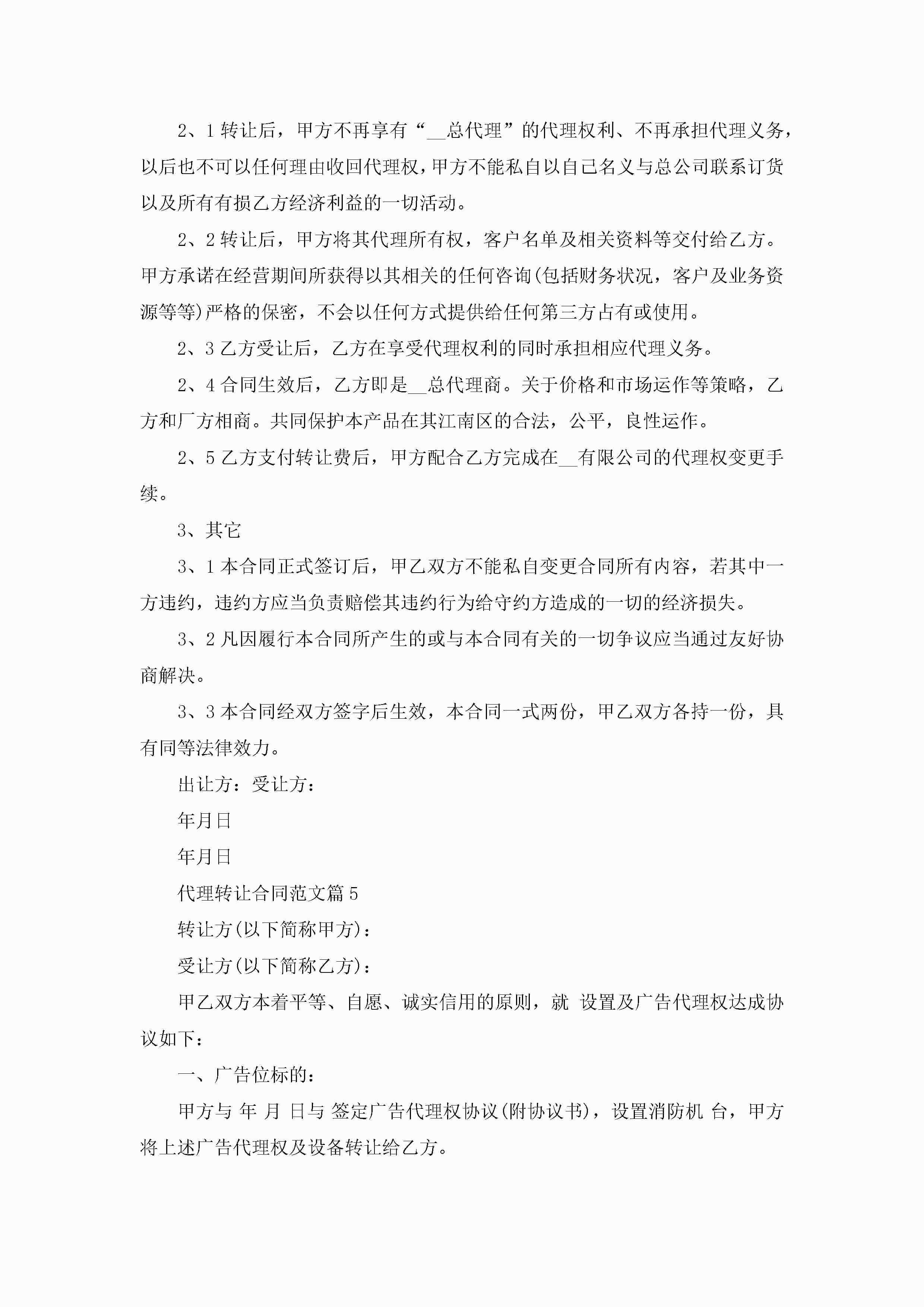 2、1 转让后，甲方不再享有“__总代理”的代理权利、不再承担代理义务，以后也不可以任何理由收回代理权，甲方不能私自以自己名义与总公司联系订货以及所有有损乙方经济利益的一切活动。

2、2 转让后，甲方将其代理所有权，客户名单及相关资料等交付给乙方。甲方承诺在经营期间所获得以其相关的任何咨询(包括财务状况，客户及业务资源等等)严格的保密，不会以任何方式提供给任何第三方占有或使用。

2、3 乙方受让后，乙方在享受代理权利的同时承担相应代理义务。

2、4 合同生效后，乙方即是__总代理商。关于价格和市场运作等策略，乙方和厂方相商。共同保护本产品在其江南区的合法，公平，良性运作。

2、5 乙方支付转让费后，甲方配合乙方完成在__有限公司的代理权变更手续。

3、其它

3、1 本合同正式签订后，甲乙双方不能私自变更合同所有内容，若其中一方违约，违约方应当负责赔偿其违约行为给守约方造成的一切的经济损失。

3、2 凡因履行本合同所产生的或与本合同有关的一切争议应当通过友好协商解决。

3、3 本合同经双方签字后生效，本合同一式两份，甲乙双方各持一份，具有同等法律效力。

出让方：受让方：

年月日

年月日

代理转让合同范文篇 5

转让方(以下简称甲方)：

受让方(以下简称乙方)：

甲乙双方本着平等、自愿、诚实信用的原则，就 设置及广告代理权达成协议如下：

一、广告位标的：

甲方与 年 月 日与 签定广告代理权协议(附协议书)，设置消防机 台，甲方将上述广告代理权及设备转让给乙方。